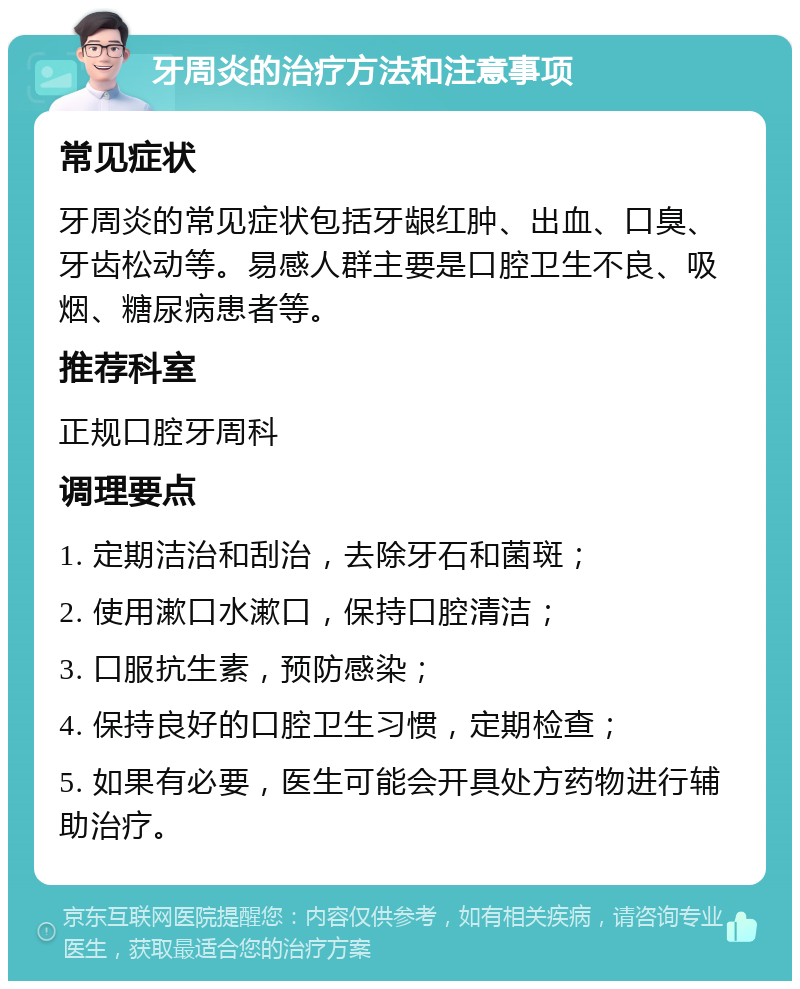 牙周炎的治疗方法和注意事项

常见症状

牙周炎的常见症状包括牙龈红肿、出血、口臭、牙齿松动等。易感人群主要是口腔卫生不良、吸烟、糖尿病患者等。

推荐科室

正规口腔牙周科

调理要点

1. 定期洁治和刮治，去除牙石和菌斑；

2. 使用漱口水漱口，保持口腔清洁；

3. 口服抗生素，预防感染；

4. 保持良好的口腔卫生习惯，定期检查；

5. 如果有必要，医生可能会开具处方药物进行辅助治疗。

京东互联网医院提醒您：内容仅供参考，如有相关疾病，请咨询专业医生，获取最适合您的治疗方案